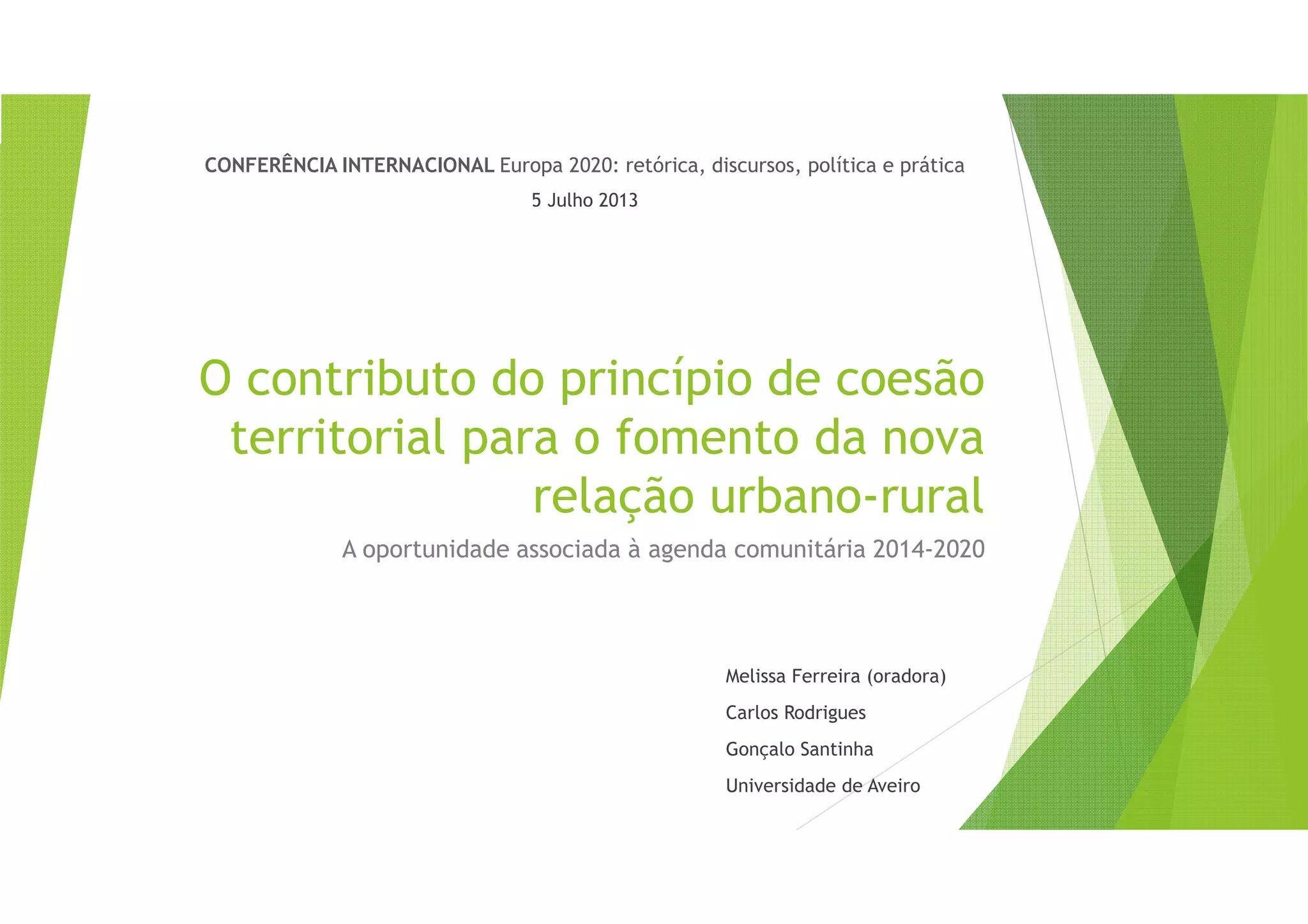 CONFERÊNCIA INTERNACIONAL Europa 2020: retórica, discursos, política e prática

5 Julho 2013

O contributo do princípio de coesão territorial para o fomento da nova relação urbano-rural

A oportunidade associada à agenda comunitária 2014-2020

Melissa Ferreira (oradora)

Carlos Rodrigues

Gonçalo Santinha

Universidade de Aveiro